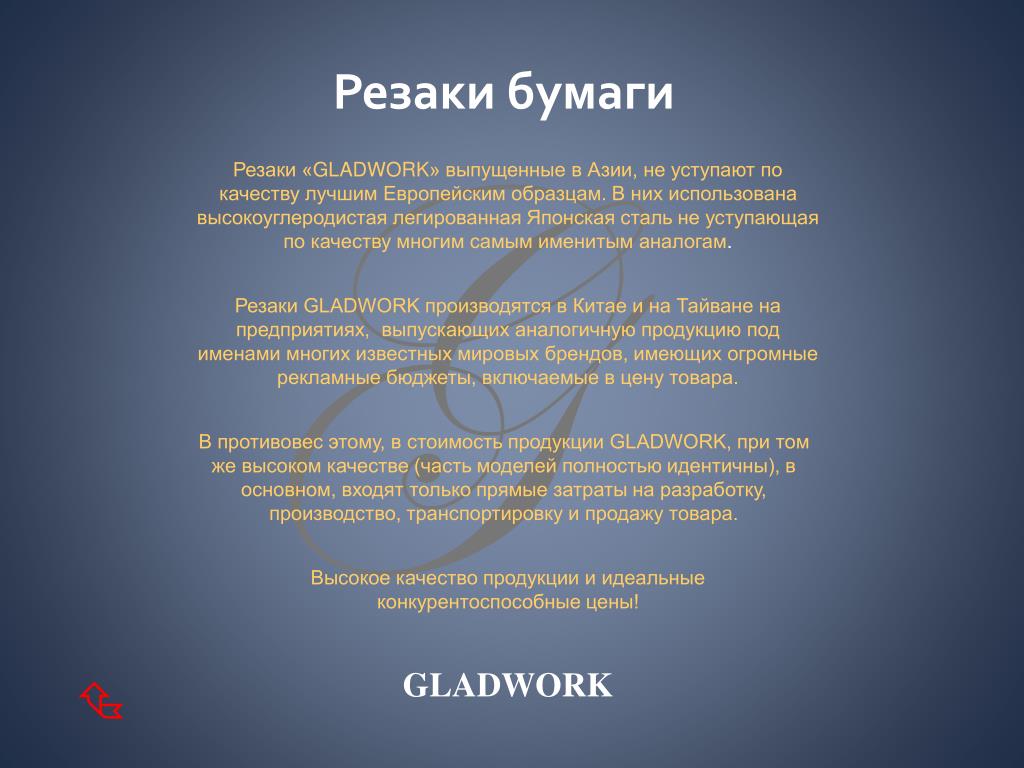 Резаки бумаги

Резаки «GLADWORK» выпущенные в Азии, не уступают по качеству лучшим Европейским образцам. В них использована высокоуглеродистая легированная Японская сталь не уступающая по качеству многим самым именитым аналогам.

Резаки GLADWORK производятся в Китае и на Тайване на предприятиях, выпускающих аналогичную продукцию под именами многих известных мировых брендов, имеющих огромные рекламные бюджеты, включаемые в цену товара.

В противовес этому, в стоимость продукции GLADWORK, при том же высоком качестве (часть моделей полностью идентичны), в основном, входят только прямые затраты на разработку, производство, транспортировку и продажу товара.

Высокое качество продукции и идеальные конкурентоспособные цены!

GLADWORK